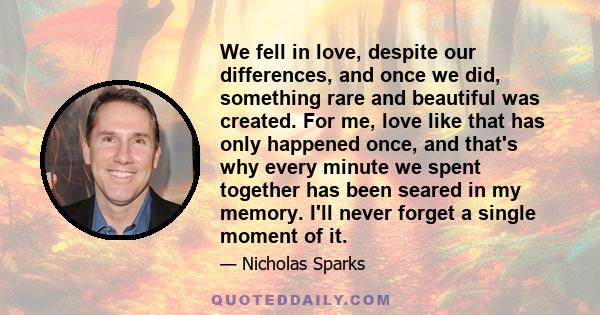 We fell in love, despite our differences, and once we did, something rare and beautiful was created. For me, love like that has only happened once, and that's why every minute we spent together has been seared in my memory. I'll never forget a single moment of it.

— Nicholas Sparks

QUOTEDDAILY.COM